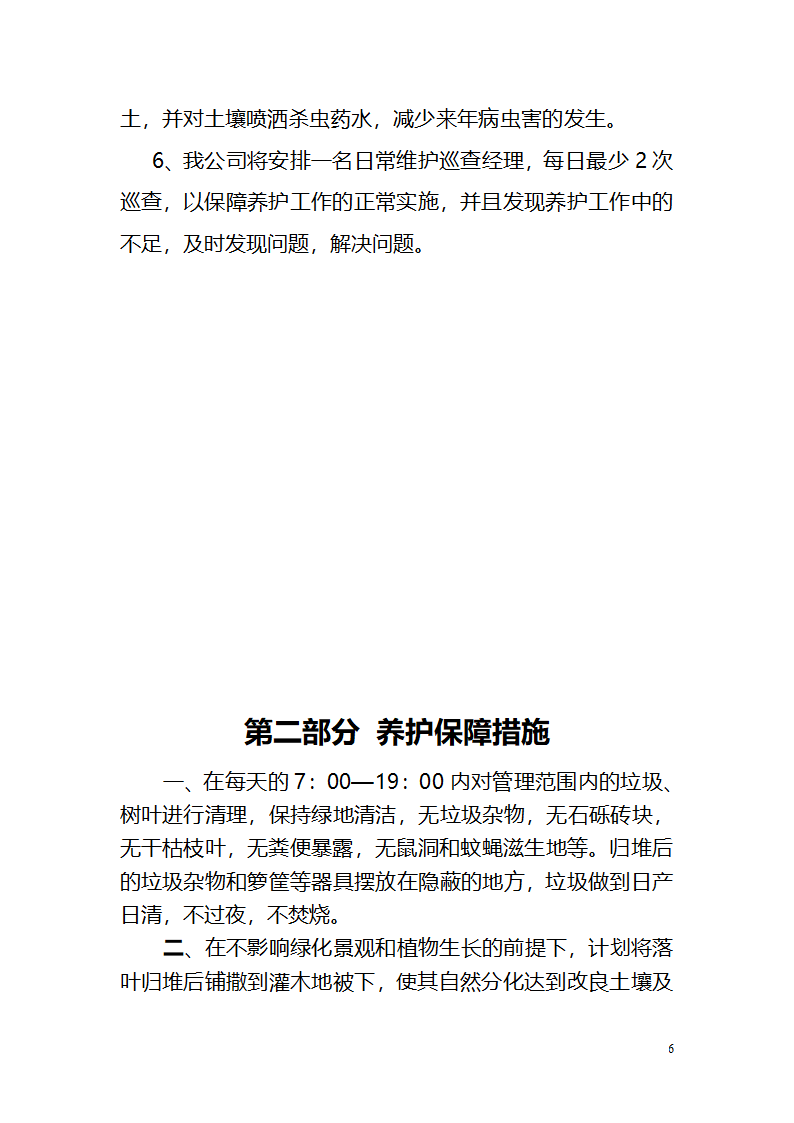 土，并对土壤喷洒杀虫药水，减少来年病虫害的发生。

6、我公司将安排一名日常维护巡查经理，每日最少 2 次巡查，以保障养护工作的正常实施，并且发现养护工作中的不足，及时发现问题，解决问题。

第二部分 养护保障措施

一、在每天的 7：00—19：00 内对管理范围内的垃圾、树叶进行清理，保持绿地清洁，无垃圾杂物，无石砾砖块，无干枯枝叶，无粪便暴露，无鼠洞和蚊蝇滋生地等。归堆后的垃圾杂物和箩筐等器具摆放在隐蔽的地方，垃圾做到日产日清，不过夜，不焚烧。

二、在不影响绿化景观和植物生长的前提下，计划将落叶归堆后铺撒到灌木地被下，使其自然分化达到改良土壤及

6